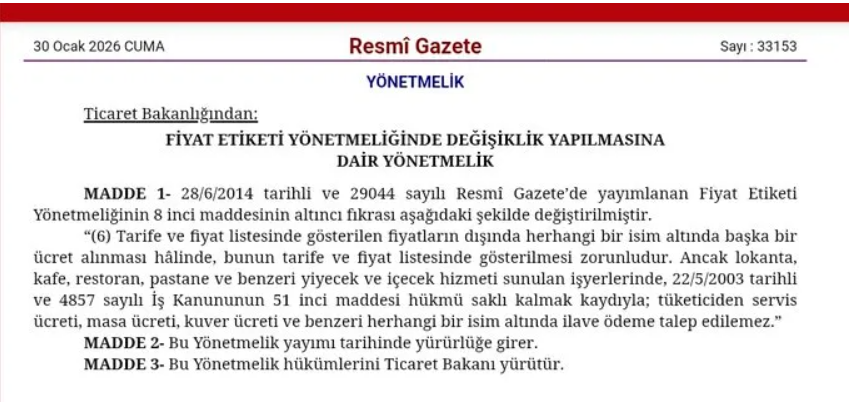 30 Ocak 2026 CUMA

Resmî Gazete

Sayı : 33153

YÖNETMELİK

Ticaret Bakanlığından:

FİYAT ETİKETİ YÖNETMELİĞİNDE DEĞİŞİKLİK YAPILMASINA DAİR YÖNETMELİK

MADDE 1- 28/6/2014 tarihli ve 29044 sayılı Resmî Gazete'de yayımlanan Fiyat Etiketi Yönetmeliğinin 8 inci maddesinin altıncı fıkrası aşağıdaki şekilde değiştirilmiştir.

"(6) Tarife ve fiyat listesinde gösterilen fiyatların dışında herhangi bir isim altında başka bir ücret alınması hâlinde, bunun tarife ve fiyat listesinde gösterilmesi zorunludur. Ancak lokanta, kafe, restoran, pastane ve benzeri yiyecek ve içecek hizmeti sunulan işyerlerinde, 22/5/2003 tarihli ve 4857 sayılı İş Kanununun 51 inci maddesi hükmü saklı kalmak kaydıyla; tüketiciden servis ücreti, masa ücreti, kuver ücreti ve benzeri herhangi bir isim altında ilave ödeme talep edilemez."

MADDE 2- Bu Yönetmelik yayımı tarihinde yürürlüğe girer.

MADDE 3- Bu Yönetmelik hükümlerini Ticaret Bakanı yürütür.